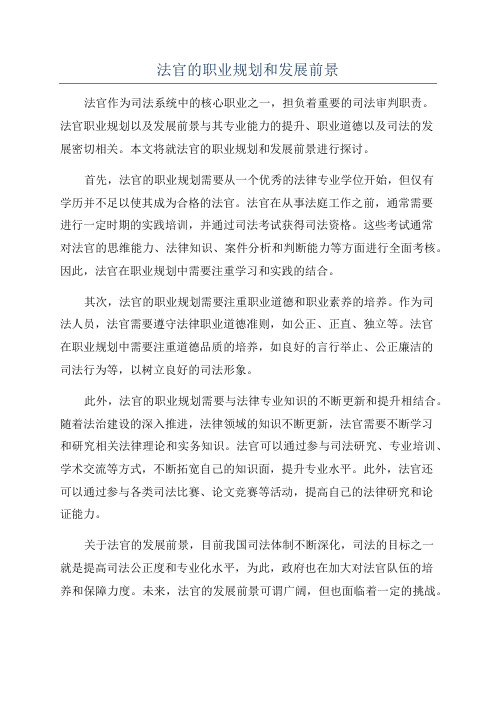 法官的职业规划和发展前景

法官作为司法系统中的核心职业之一，担负着重要的司法审判职责。法官职业规划以及发展前景与其专业能力的提升、职业道德以及司法的发展密切相关。本文将就法官的职业规划和发展前景进行探讨。

首先，法官的职业规划需要从一个优秀的法律专业学位开始，但仅有学历并不足以使其成为合格的法官。法官在从事法庭工作之前，通常需要进行一定时期的实践培训，并通过司法考试获得司法资格。这些考试通常对法官的思维能力、法律知识、案件分析和判断能力等方面进行全面考核。因此，法官在职业规划中需要注重学习和实践的结合。

其次，法官的职业规划需要注重职业道德和职业素养的培养。作为司法人员，法官需要遵守法律职业道德准则，如公正、正直、独立等。法官在职业规划中需要注重道德品质的培养，如良好的言行举止、公正廉洁的司法行为等，以树立良好的司法形象。

此外，法官的职业规划需要与法律专业知识的不断更新和提升相结合。随着法治建设的深入推进，法律领域的知识不断更新，法官需要不断学习和研究相关法律理论和实务知识。法官可以通过参与司法研究、专业培训、学术交流等方式，不断拓宽自己的知识面，提升专业水平。此外，法官还可以通过参与各类司法比赛、论文竞赛等活动，提高自己的法律研究和论证能力。

关于法官的发展前景，目前我国司法体制不断深化，司法的目标之一就是提高司法公正度和专业化水平，为此，政府也在加大对法官队伍的培养和保障力度。未来，法官的发展前景可谓广阔，但也面临着一定的挑战。